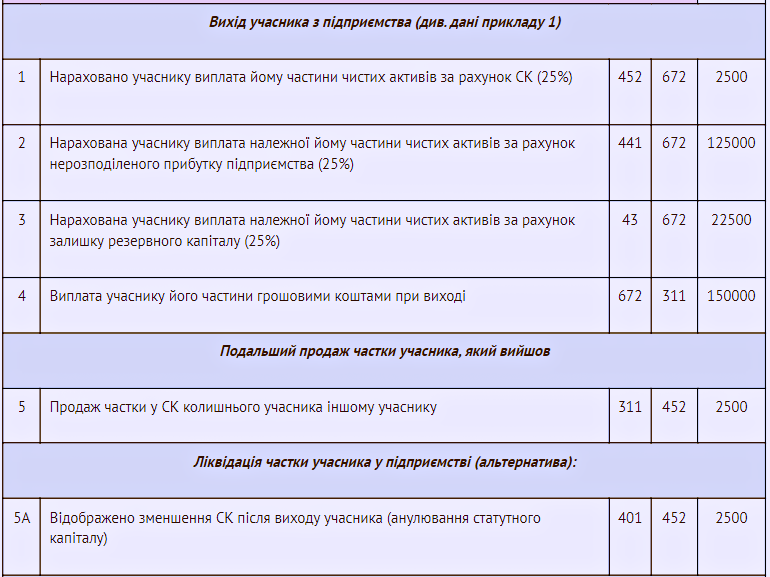 | | | | | |
|---|---|---|---|---|
| **Вихід учасника з підприємства (див. дані прикладу 1)** | | | | |
| 1 | Нараховано учаснику виплата йому частини чистих активів за рахунок СК (25%) | 452 | 672 | 2500 |
| 2 | Нарахована учаснику виплата належної йому частини чистих активів за рахунок нерозподіленого прибутку підприємства (25%) | 441 | 672 | 125000 |
| 3 | Нарахована учаснику виплата належної йому частини чистих активів за рахунок залишку резервного капіталу (25%) | 43 | 672 | 22500 |
| 4 | Виплата учаснику його частини грошовими коштами при виході | 672 | 311 | 150000 |
| **Подальший продаж частки учасника, який вийшов** | | | | |
| 5 | Продаж частки у СК колишнього учасника іншому учаснику | 311 | 452 | 2500 |
| **Ліквідація частки учасника у підприємстві (альтернатива):** | | | | |
| 5А | Відображено зменшення СК після виходу учасника (анулювання статутного капіталу) | 401 | 452 | 2500 |